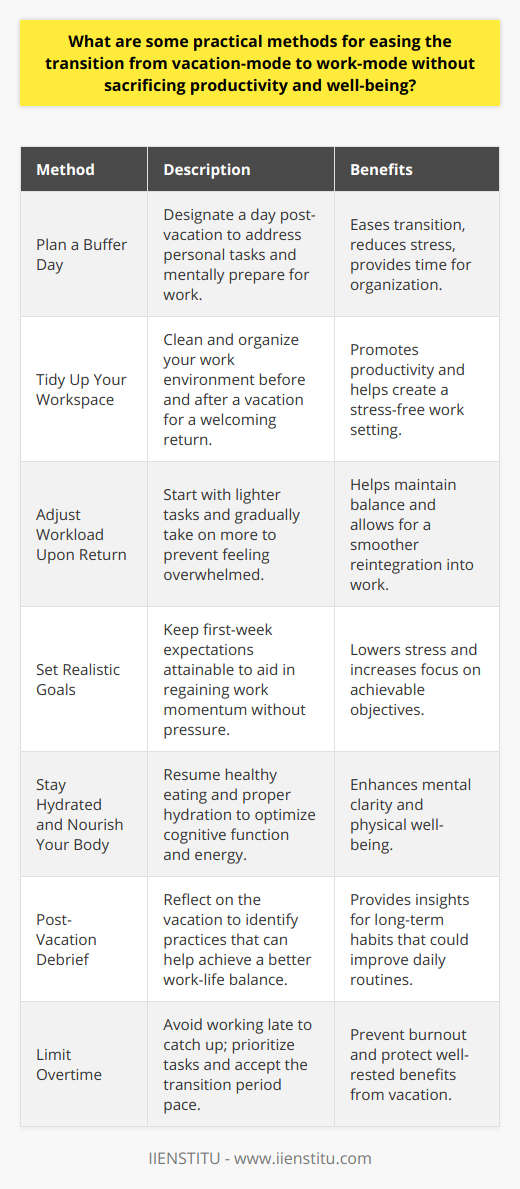 What are some practical methods for easing the transition from vacation-mode to work-mode without sacrificing productivity and well-being?

| Method | Description | Benefits |
|---|---|---|
| Plan a Buffer Day | Designate a day post-vacation to address personal tasks and mentally prepare for work. | Eases transition, reduces stress, provides time for organization. |
| Tidy Up Your Workspace | Clean and organize your work environment before and after a vacation for a welcoming return. | Promotes productivity and helps create a stress-free work setting. |
| Adjust Workload Upon Return | Start with lighter tasks and gradually take on more to prevent feeling overwhelmed. | Helps maintain balance and allows for a smoother reintegration into work. |
| Set Realistic Goals | Keep first-week expectations attainable to aid in regaining work momentum without pressure. | Lowers stress and increases focus on achievable objectives. |
| Stay Hydrated and Nourish Your Body | Resume healthy eating and proper hydration to optimize cognitive function and energy. | Enhances mental clarity and physical well-being. |
| Post-Vacation Debrief | Reflect on the vacation to identify practices that can help achieve a better work-life balance. | Provides insights for long-term habits that could improve daily routines. |
| Limit Overtime | Avoid working late to catch up; prioritize tasks and accept the transition period pace. | Prevent burnout and protect well-rested benefits from vacation. |

IIENSTITU - www.iienstitu.com